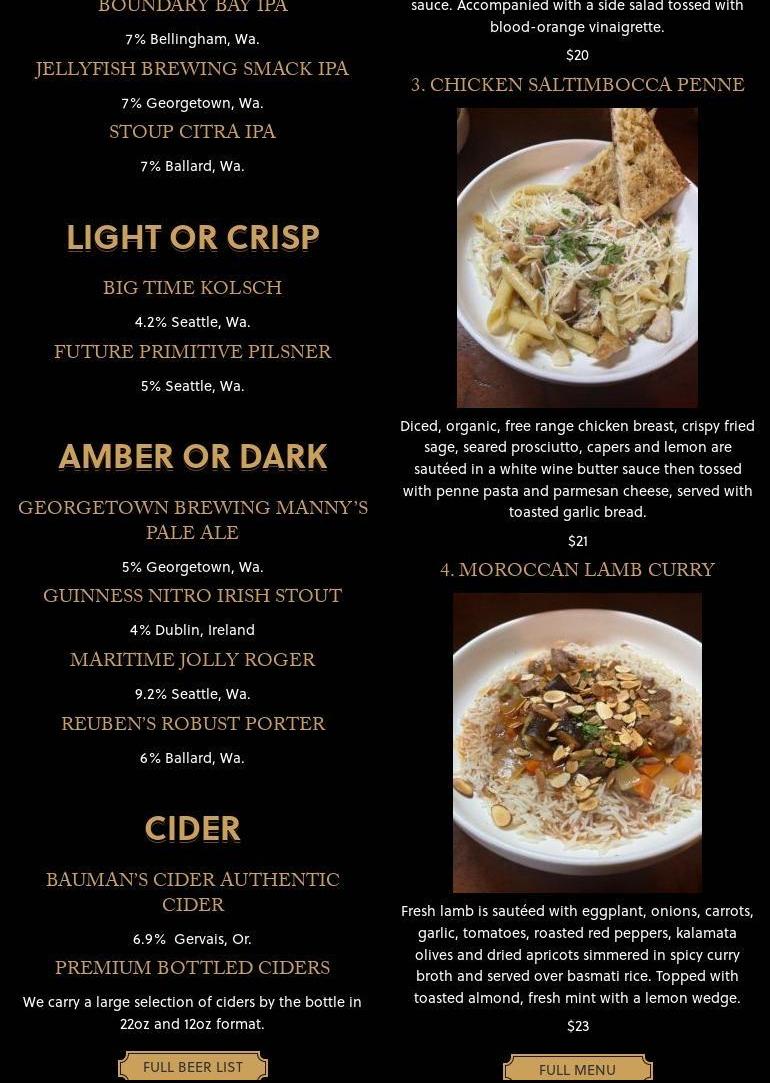 BOUNDARY BAY IPA

7% Bellingham, Wa.

JELLYFISH BREWING SMACK IPA

7% Georgetown, Wa.

STOUP CITRA IPA

7% Ballard, Wa.

LIGHT OR CRISP

BIG TIME KOLSCH

4.2% Seattle, Wa.

FUTURE PRIMITIVE PILSNER

5% Seattle, Wa.

AMBER OR DARK

GEORGETOWN BREWING MANNY'S PALE ALE

5% Georgetown, Wa.

GUINNESS NITRO IRISH STOUT

4% Dublin, Ireland

MARITIME JOLLY ROGER

9.2% Seattle, Wa.

REUBEN'S ROBUST PORTER

6% Ballard, Wa.

CIDER

BAUMAN'S CIDER AUTHENTIC CIDER

6.9% Gervais, Or.

PREMIUM BOTTLED CIDERS

We carry a large selection of ciders by the bottle in 22oz and 12oz format.

FULL BEER LIST

sauce. Accompanied with a side salad tossed with blood-orange vinaigrette.

$20

3. CHICKEN SALTIMBOCCA PENNE

Diced, organic, free range chicken breast, crispy fried sage, seared prosciutto, capers and lemon are sautéed in a white wine butter sauce then tossed with penne pasta and parmesan cheese, served with toasted garlic bread.

$21

4. MOROCCAN LAMB CURRY

Fresh lamb is sautéed with eggplant, onions, carrots, garlic, tomatoes, roasted red peppers, kalamata olives and dried apricots simmered in spicy curry broth and served over basmati rice. Topped with toasted almond, fresh mint with a lemon wedge.

$23

FULL MENU